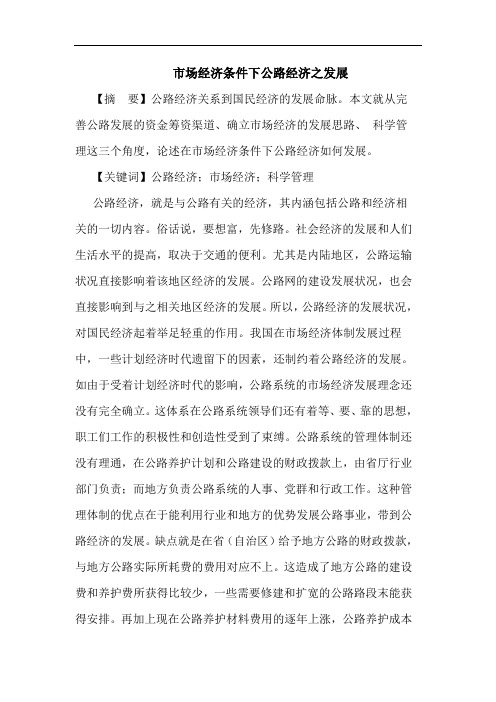 市场经济条件下公路经济之发展

【摘　要】公路经济关系到国民经济的发展命脉。本文就从完善公路发展的资金筹资渠道、确立市场经济的发展思路、 科学管理这三个角度，论述在市场经济条件下公路经济如何发展。

【关键词】公路经济；市场经济；科学管理

公路经济，就是与公路有关的经济，其内涵包括公路和经济相关的一切内容。俗话说，要想富，先修路。社会经济的发展和人们生活水平的提高，取决于交通的便利。尤其是内陆地区，公路运输状况直接影响着该地区经济的发展。公路网的建设发展状况，也会直接影响到与之相关地区经济的发展。所以，公路经济的发展状况，对国民经济起着举足轻重的作用。我国在市场经济体制发展过程中，一些计划经济时代遗留下的因素，还制约着公路经济的发展。如由于受着计划经济时代的影响，公路系统的市场经济发展理念还没有完全确立。这体系在公路系统领导们还有着等、要、靠的思想，职工们工作的积极性和创造性受到了束缚。公路系统的管理体制还没有理通，在公路养护计划和公路建设的财政拨款上，由省厅行业部门负责；而地方负责公路系统的人事、党群和行政工作。这种管理体制的优点在于能利用行业和地方的优势发展公路事业，带到公路经济的发展。缺点就是在省（自治区）给予地方公路的财政拨款，与地方公路实际所耗费的费用对应不上。这造成了地方公路的建设费和养护费所获得比较少，一些需要修建和扩宽的公路路段末能获得安排。再加上现在公路养护材料费用的逐年上涨，公路养护成本